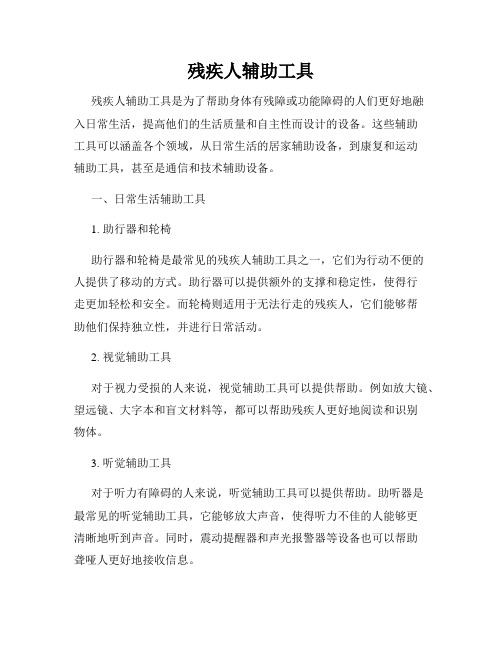 残疾人辅助工具

残疾人辅助工具是为了帮助身体有残障或功能障碍的人们更好地融入日常生活，提高他们的生活质量和自主性而设计的设备。这些辅助工具可以涵盖各个领域，从日常生活的居家辅助设备，到康复和运动辅助工具，甚至是通信和技术辅助设备。

一、日常生活辅助工具

1. 助行器和轮椅

助行器和轮椅是最常见的残疾人辅助工具之一，它们为行动不便的人提供了移动的方式。助行器可以提供额外的支撑和稳定性，使得行走更加轻松和安全。而轮椅则适用于无法行走的残疾人，它们能够帮助他们保持独立性，并进行日常活动。

2. 视觉辅助工具

对于视力受损的人来说，视觉辅助工具可以提供帮助。例如放大镜、望远镜、大字本和盲文材料等，都可以帮助残疾人更好地阅读和识别物体。

3. 听觉辅助工具

对于听力有障碍的人来说，听觉辅助工具可以提供帮助。助听器是最常见的听觉辅助工具，它能够放大声音，使得听力不佳的人能够更清晰地听到声音。同时，震动提醒器和声光报警器等设备也可以帮助聋哑人更好地接收信息。